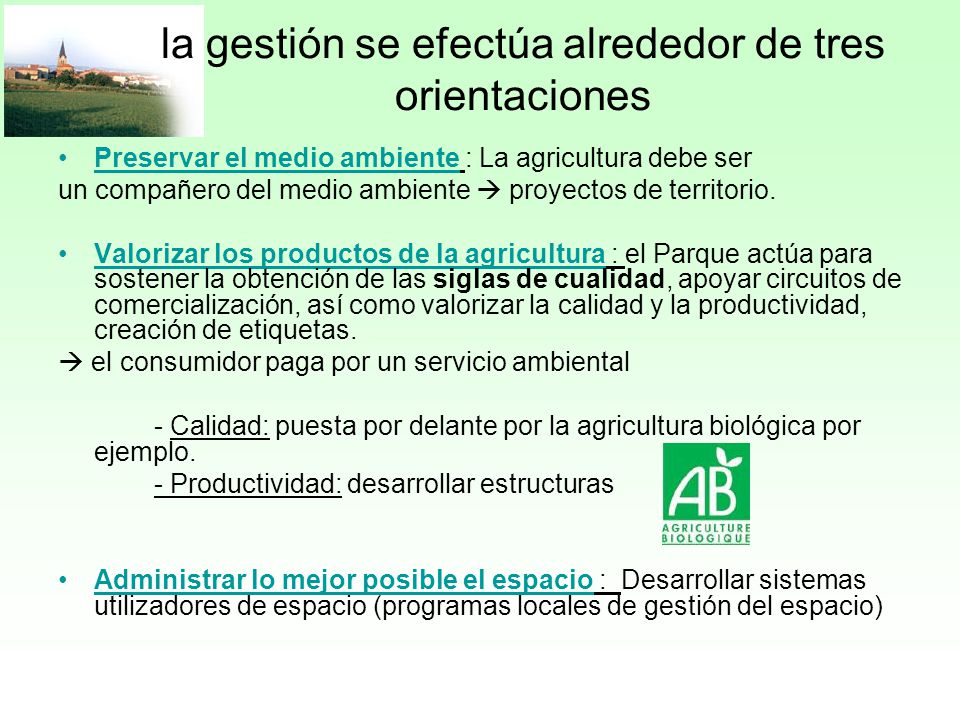 la gestión se efectúa alrededor de tres orientaciones

• Preservar el medio ambiente : La agricultura debe ser un compañero del medio ambiente → proyectos de territorio.

• Valorizar los productos de la agricultura : el Parque actúa para sostener la obtención de las siglas de cualidad, apoyar circuitos de comercialización, así como valorizar la calidad y la productividad, creación de etiquetas.

→ el consumidor paga por un servicio ambiental

- Calidad: puesta por delante por la agricultura biológica por ejemplo.

- Productividad: desarrollar estructuras

AB
AGRICULTURE BIOLOGIQUE

• Administrar lo mejor posible el espacio : Desarrollar sistemas utilizadores de espacio (programas locales de gestión del espacio)